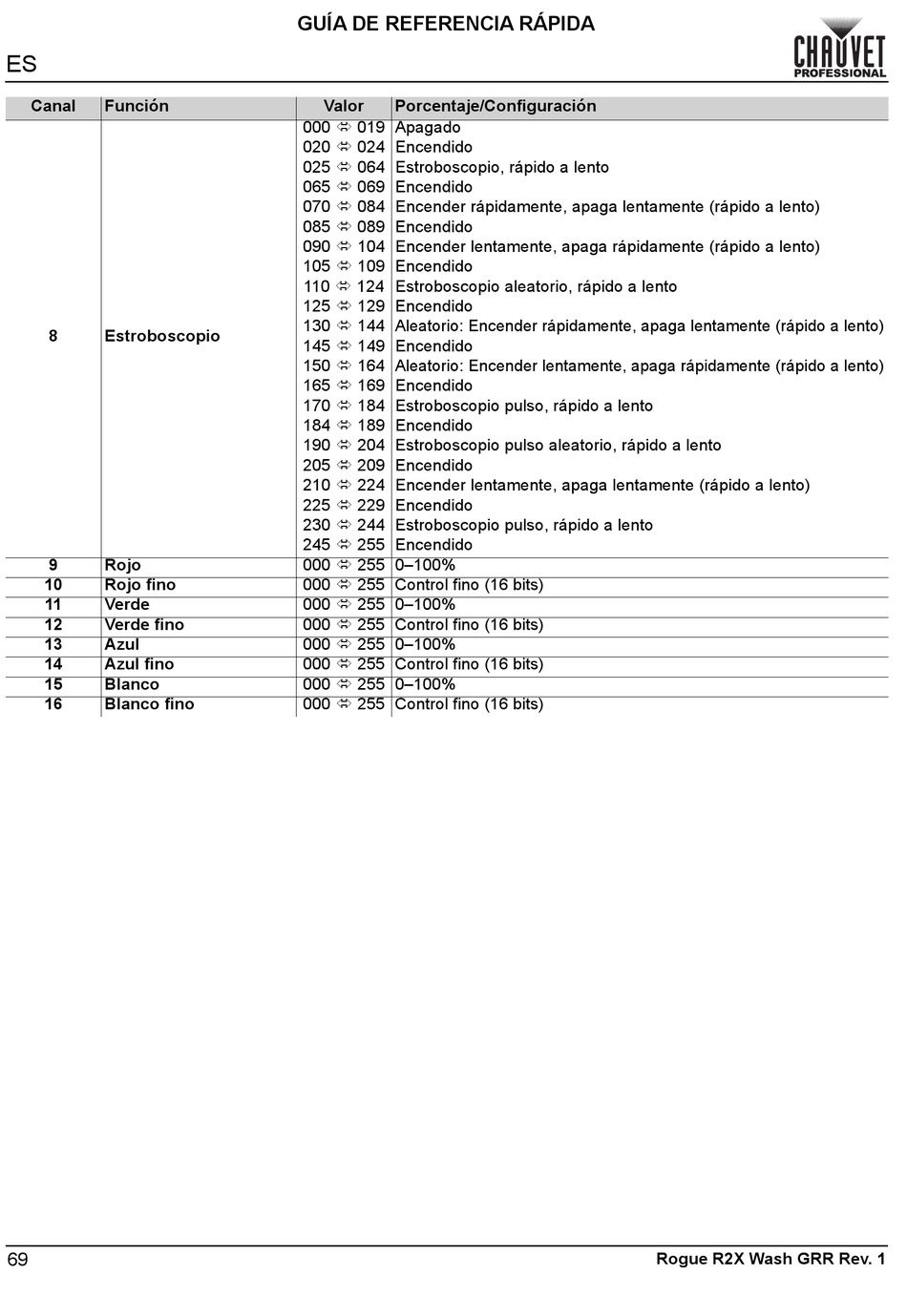 GUÍA DE REFERENCIA RÁPIDA

ES

CHAUVET PROFESSIONAL

| Canal | Función | Valor | Porcentaje/Configuración |
|---|---|---|---|
| 8 | Estroboscopio | 000 ⇔ 019 | Apagado |
| | | 020 ⇔ 024 | Encendido |
| | | 025 ⇔ 064 | Estroboscopio, rápido a lento |
| | | 065 ⇔ 069 | Encendido |
| | | 070 ⇔ 084 | Encender rápidamente, apaga lentamente (rápido a lento) |
| | | 085 ⇔ 089 | Encendido |
| | | 090 ⇔ 104 | Encender lentamente, apaga rápidamente (rápido a lento) |
| | | 105 ⇔ 109 | Encendido |
| | | 110 ⇔ 124 | Estroboscopio aleatorio, rápido a lento |
| | | 125 ⇔ 129 | Encendido |
| | | 130 ⇔ 144 | Aleatorio: Encender rápidamente, apaga lentamente (rápido a lento) |
| | | 145 ⇔ 149 | Encendido |
| | | 150 ⇔ 164 | Aleatorio: Encender lentamente, apaga rápidamente (rápido a lento) |
| | | 165 ⇔ 169 | Encendido |
| | | 170 ⇔ 184 | Estroboscopio pulso, rápido a lento |
| | | 184 ⇔ 189 | Encendido |
| | | 190 ⇔ 204 | Estroboscopio pulso aleatorio, rápido a lento |
| | | 205 ⇔ 209 | Encendido |
| | | 210 ⇔ 224 | Encender lentamente, apaga lentamente (rápido a lento) |
| | | 225 ⇔ 229 | Encendido |
| | | 230 ⇔ 244 | Estroboscopio pulso, rápido a lento |
| | | 245 ⇔ 255 | Encendido |
| 9 | Rojo | 000 ⇔ 255 | 0–100% |
| 10 | Rojo fino | 000 ⇔ 255 | Control fino (16 bits) |
| 11 | Verde | 000 ⇔ 255 | 0–100% |
| 12 | Verde fino | 000 ⇔ 255 | Control fino (16 bits) |
| 13 | Azul | 000 ⇔ 255 | 0–100% |
| 14 | Azul fino | 000 ⇔ 255 | Control fino (16 bits) |
| 15 | Blanco | 000 ⇔ 255 | 0–100% |
| 16 | Blanco fino | 000 ⇔ 255 | Control fino (16 bits) |

69

Rogue R2X Wash GRR Rev. 1